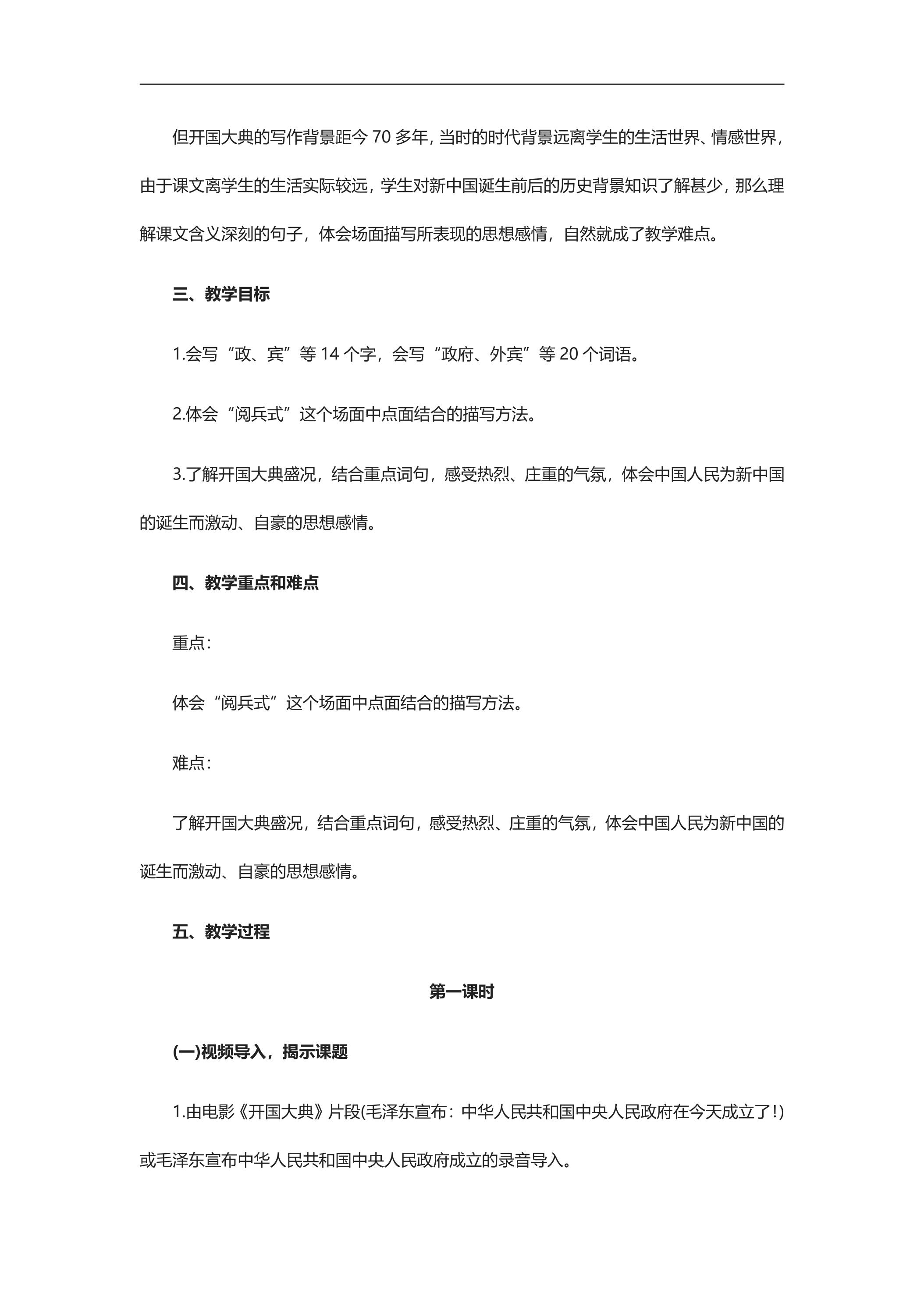 但开国大典的写作背景距今70多年，当时的时代背景远离学生的生活世界、情感世界，由于课文离学生的生活实际较远，学生对新中国诞生前后的历史背景知识了解甚少，那么理解课文含义深刻的句子，体会场面描写所表现的思想感情，自然就成了教学难点。

三、教学目标

1.会写“政、宾”等14个字，会写“政府、外宾”等20个词语。

2.体会“阅兵式”这个场面中点面结合的描写方法。

3.了解开国大典盛况，结合重点词句，感受热烈、庄重的气氛，体会中国人民为新中国的诞生而激动、自豪的思想感情。

四、教学重点和难点

重点：

体会“阅兵式”这个场面中点面结合的描写方法。

难点：

了解开国大典盛况，结合重点词句，感受热烈、庄重的气氛，体会中国人民为新中国的诞生而激动、自豪的思想感情。

五、教学过程

第一课时

(一)视频导入，揭示课题

1.由电影《开国大典》片段(毛泽东宣布：中华人民共和国中央人民政府在今天成立了!)或毛泽东宣布中华人民共和国中央人民政府成立的录音导入。